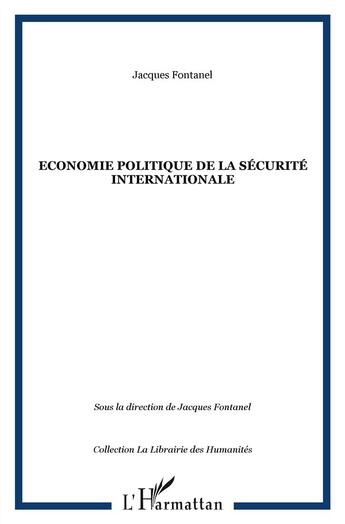 Jacques Fontanel

ECONOMIE POLITIQUE DE LA SÉCURITÉ INTERNATIONALE

Sous la direction de Jacques Fontanel

Collection La Librairie des Humanités

L'Harmattan